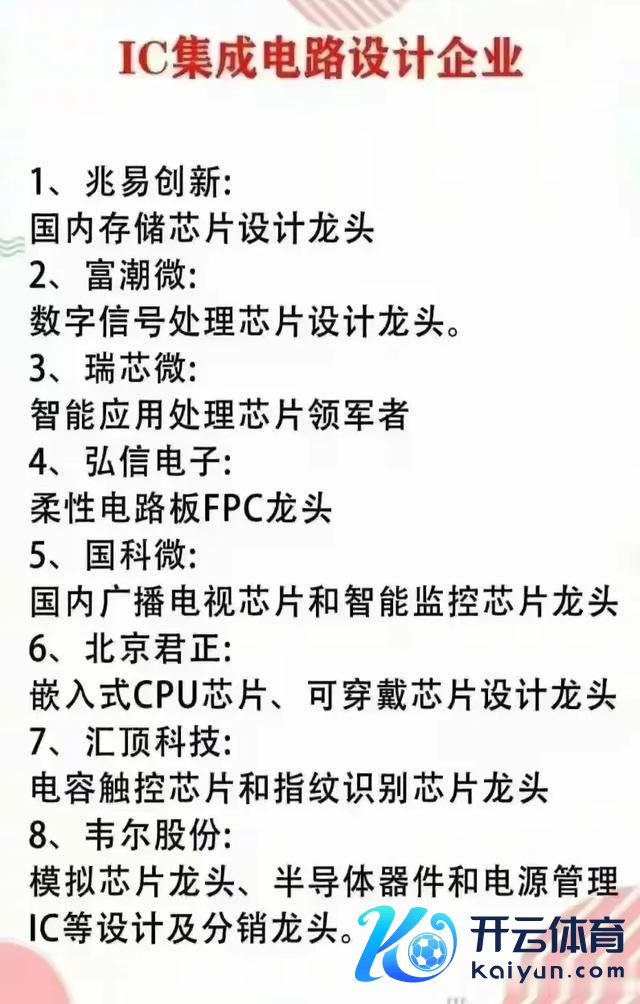 IC集成电路设计企业

1、兆易创新:
国内存储芯片设计龙头
2、富潮微:
数字信号处理芯片设计龙头。
3、瑞芯微:
智能应用处理芯片领军者
4、弘信电子:
柔性电路板FPC龙头
5、国科微:
国内广播电视芯片和智能监控芯片龙头
6、北京君正:
嵌入式CPU芯片、可穿戴芯片设计龙头
7、汇顶科技:
电容触控芯片和指纹识别芯片龙头
8、韦尔股份:
模拟芯片龙头、半导体器件和电源管理IC等设计及分销龙头。

开云体育
kaiyun.com